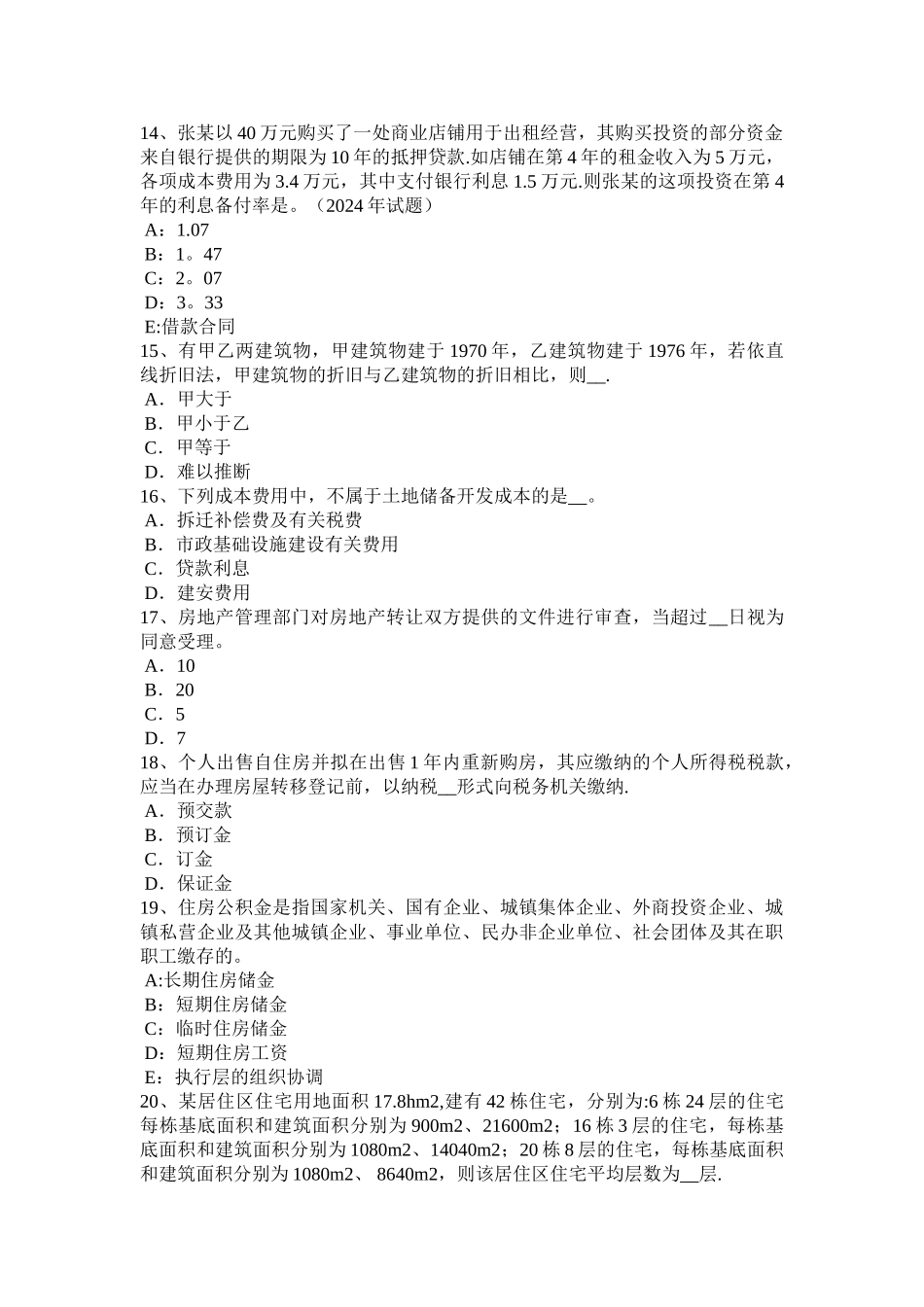 14、张某以 40 万元购买了一处商业店铺用于出租经营，其购买投资的部分资金来自银行提供的期限为 10 年的抵押贷款.如店铺在第 4 年的租金收入为 5 万元，各项成本费用为 3.4 万元，其中支付银行利息 1.5 万元.则张某的这项投资在第 4 年的利息备付率是。（2024 年试题）
A：1.07
B：1。47
C：2。07
D：3。33
E:借款合同
15、有甲乙两建筑物，甲建筑物建于 1970 年，乙建筑物建于 1976 年，若依直线折旧法，甲建筑物的折旧与乙建筑物的折旧相比，则__.
A．甲大于
B．甲小于乙
C．甲等于
D．难以推断
16、下列成本费用中，不属于土地储备开发成本的是__。
A．拆迁补偿费及有关税费
B．市政基础设施建设有关费用
C．贷款利息
D．建安费用
17、房地产管理部门对房地产转让双方提供的文件进行审查，当超过__日视为同意受理。
A．10
B．20
C．5
D．7
18、个人出售自住房并拟在出售 1 年内重新购房，其应缴纳的个人所得税税款，应当在办理房屋转移登记前，以纳税__形式向税务机关缴纳.
A．预交款
B．预订金
C．订金
D．保证金
19、住房公积金是指国家机关、国有企业、城镇集体企业、外商投资企业、城镇私营企业及其他城镇企业、事业单位、民办非企业单位、社会团体及其在职职工缴存的。
A:长期住房储金
B：短期住房储金
C：临时住房储金
D：短期住房工资
E：执行层的组织协调
20、某居住区住宅用地面积 17.8hm2,建有 42 栋住宅，分别为:6 栋 24 层的住宅每栋基底面积和建筑面积分别为 900m2、21600m2；16 栋 3 层的住宅，每栋基底面积和建筑面积分别为 1080m2、14040m2；20 栋 8 层的住宅，每栋基底面积和建筑面积分别为 1080m2、 8640m2，则该居住区住宅平均层数为__层.